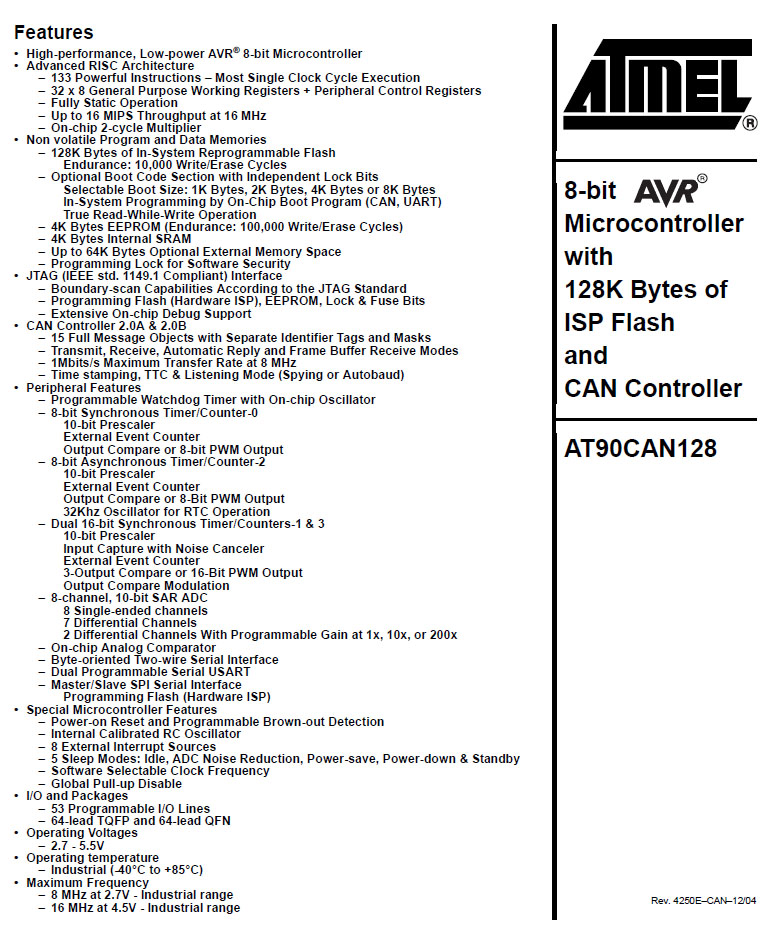 Features
• High-performance, Low-power AVR® 8-bit Microcontroller
• Advanced RISC Architecture
– 133 Powerful Instructions – Most Single Clock Cycle Execution
– 32 x 8 General Purpose Working Registers + Peripheral Control Registers
– Fully Static Operation
– Up to 16 MIPS Throughput at 16 MHz
– On-chip 2-cycle Multiplier
• Non volatile Program and Data Memories
– 128K Bytes of In-System Reprogrammable Flash
Endurance: 10,000 Write/Erase Cycles
– Optional Boot Code Section with Independent Lock Bits
Selectable Boot Size: 1K Bytes, 2K Bytes, 4K Bytes or 8K Bytes
In-System Programming by On-Chip Boot Program (CAN, UART)
True Read-While-Write Operation
– 4K Bytes EEPROM (Endurance: 100,000 Write/Erase Cycles)
– 4K Bytes Internal SRAM
– Up to 64K Bytes Optional External Memory Space
– Programming Lock for Software Security
• JTAG (IEEE std. 1149.1 Compliant) Interface
– Boundary-scan Capabilities According to the JTAG Standard
– Programming Flash (Hardware ISP), EEPROM, Lock & Fuse Bits
– Extensive On-chip Debug Support
• CAN Controller 2.0A & 2.0B
– 15 Full Message Objects with Separate Identifier Tags and Masks
– Transmit, Receive, Automatic Reply and Frame Buffer Receive Modes
– 1Mbits/s Maximum Transfer Rate at 8 MHz
– Time stamping, TTC & Listening Mode (Spying or Autobaud)
• Peripheral Features
– Programmable Watchdog Timer with On-chip Oscillator
– 8-bit Synchronous Timer/Counter-0
10-bit Prescaler
External Event Counter
Output Compare or 8-bit PWM Output
– 8-bit Asynchronous Timer/Counter-2
10-bit Prescaler
External Event Counter
Output Compare or 8-Bit PWM Output
32Khz Oscillator for RTC Operation
– Dual 16-bit Synchronous Timer/Counters-1 & 3
10-bit Prescaler
Input Capture with Noise Canceler
External Event Counter
3-Output Compare or 16-Bit PWM Output
Output Compare Modulation
– 8-channel, 10-bit SAR ADC
8 Single-ended channels
7 Differential Channels
2 Differential Channels With Programmable Gain at 1x, 10x, or 200x
– On-chip Analog Comparator
– Byte-oriented Two-wire Serial Interface
– Dual Programmable Serial USART
– Master/Slave SPI Serial Interface
Programming Flash (Hardware ISP)
• Special Microcontroller Features
– Power-on Reset and Programmable Brown-out Detection
– Internal Calibrated RC Oscillator
– 8 External Interrupt Sources
– 5 Sleep Modes: Idle, ADC Noise Reduction, Power-save, Power-down & Standby
– Software Selectable Clock Frequency
– Global Pull-up Disable
• I/O and Packages
– 53 Programmable I/O Lines
– 64-lead TQFP and 64-lead QFN
• Operating Voltages
– 2.7 - 5.5V
• Operating temperature
– Industrial (-40°C to +85°C)
• Maximum Frequency
– 8 MHz at 2.7V - Industrial range
– 16 MHz at 4.5V - Industrial range

ATMEL®

8-bit AVR® Microcontroller with 128K Bytes of ISP Flash and CAN Controller

AT90CAN128

Rev. 4250E–CAN–12/04